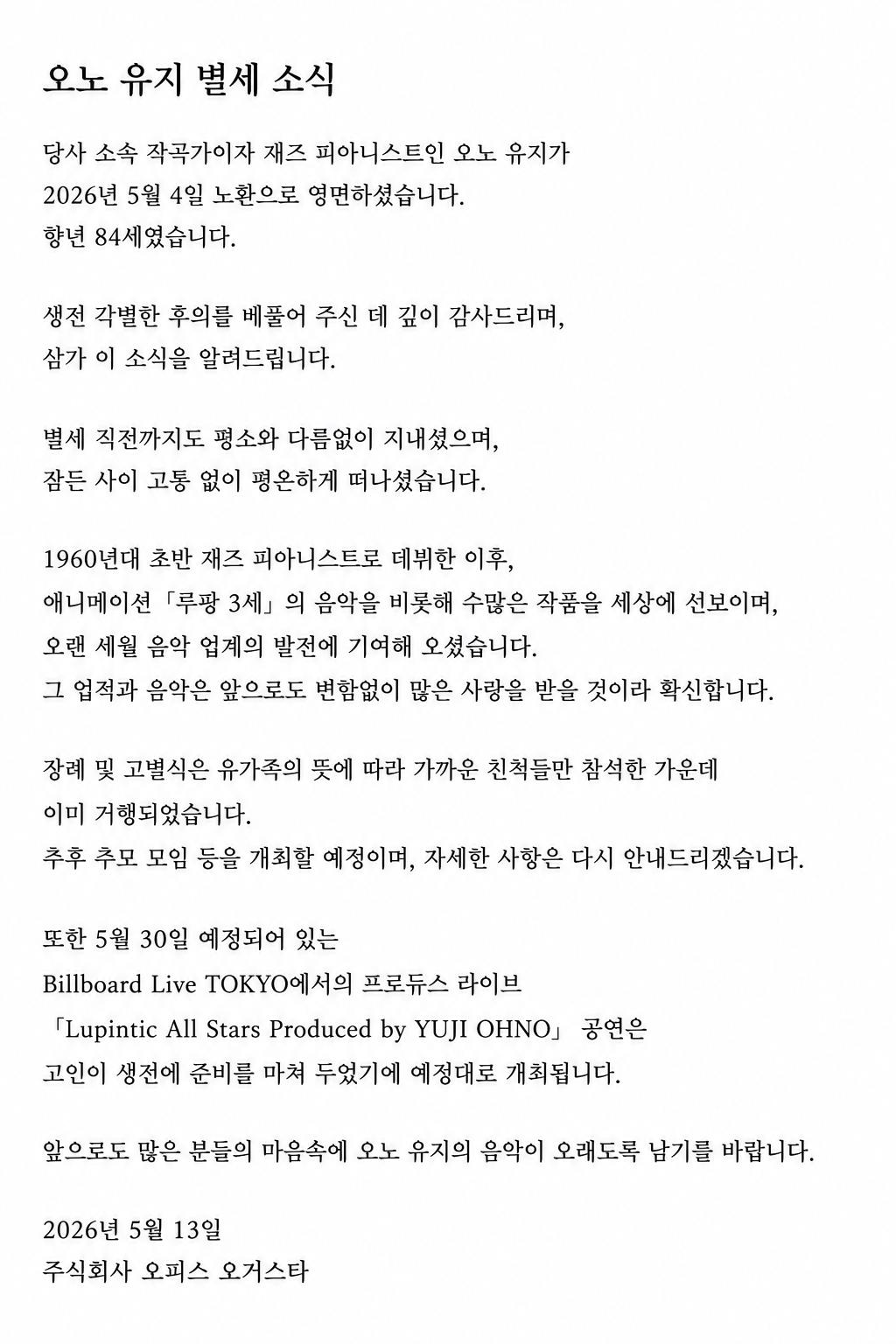 오노 유지 별세 소식

당사 소속 작곡가이자 재즈 피아니스트인 오노 유지가
2026년 5월 4일 노환으로 영면하셨습니다.
향년 84세였습니다.

생전 각별한 후의를 베풀어 주신 데 깊이 감사드리며,
삼가 이 소식을 알려드립니다.

별세 직전까지도 평소와 다름없이 지내셨으며,
잠든 사이 고통 없이 평온하게 떠나셨습니다.

1960년대 초반 재즈 피아니스트로 데뷔한 이후,
애니메이션「루팡 3세」의 음악을 비롯해 수많은 작품을 세상에 선보이며,
오랜 세월 음악 업계의 발전에 기여해 오셨습니다.
그 업적과 음악은 앞으로도 변함없이 많은 사랑을 받을 것이라 확신합니다.

장례 및 고별식은 유가족의 뜻에 따라 가까운 친척들만 참석한 가운데
이미 거행되었습니다.
추후 추모 모임 등을 개최할 예정이며, 자세한 사항은 다시 안내드리겠습니다.

또한 5월 30일 예정되어 있는
Billboard Live TOKYO에서의 프로듀스 라이브
「Lupintic All Stars Produced by YUJI OHNO」 공연은
고인이 생전에 준비를 마쳐 두었기에 예정대로 개최됩니다.

앞으로도 많은 분들의 마음속에 오노 유지의 음악이 오래도록 남기를 바랍니다.

2026년 5월 13일
주식회사 오피스 오거스타